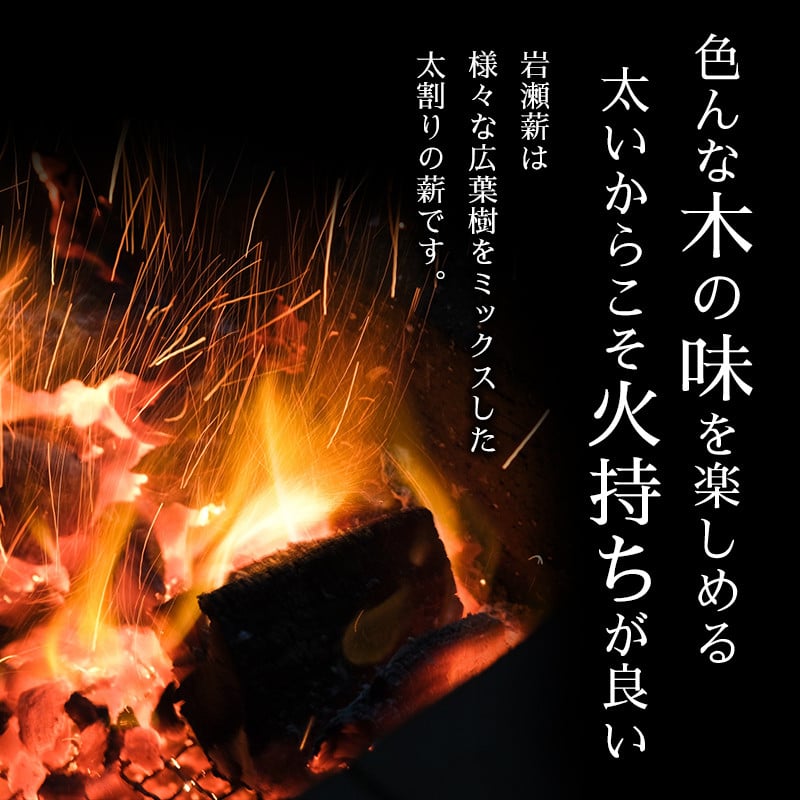 色んな木の味を楽しめる
太いからこそ火持ちが良い

岩瀬薪は
様々な広葉樹をミックスした
太割りの薪です。